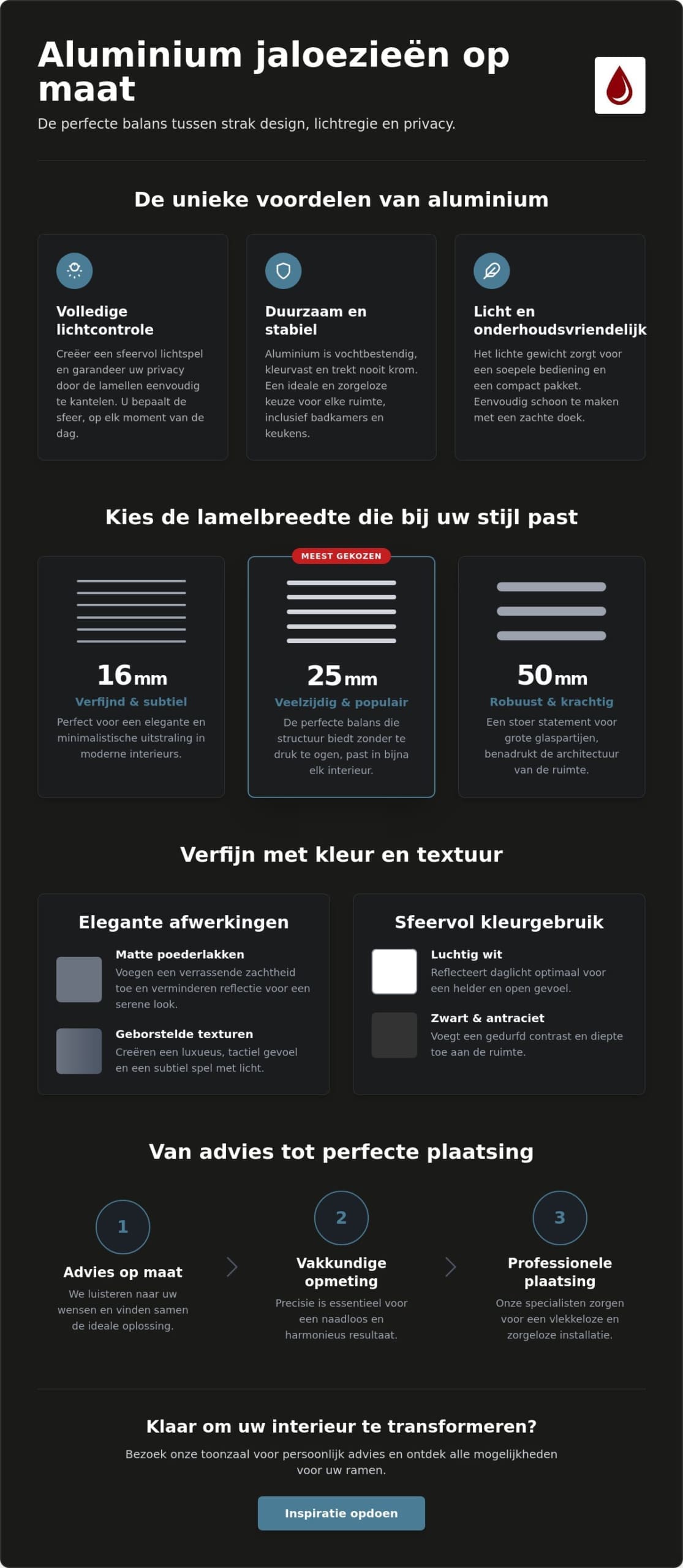 Aluminium jaloezieën op maat

De perfecte balans tussen strak design, lichtregie en privacy.

De unieke voordelen van aluminium

Volledige lichtcontrole

Creëer een sfeervol lichtspel en garandeer uw privacy door de lamellen eenvoudig te kantelen. U bepaalt de sfeer, op elk moment van de dag.

Duurzaam en stabiel

Aluminium is vochtbestendig, kleurvast en trekt nooit krom. Een ideale en zorgeloze keuze voor elke ruimte, inclusief badkamers en keukens.

Licht en onderhoudsvriendelijk

Het lichte gewicht zorgt voor een soepele bediening en een compact pakket. Eenvoudig schoon te maken met een zachte doek.

Kies de lamelbreedte die bij uw stijl past

16mm

Verfijnd & subtiel

Perfect voor een elegante en minimalistische uitstraling in moderne interieurs.

MEEST GEKOZEN

25mm

Veelzijdig & populair

De perfecte balans die structuur biedt zonder te druk te ogen, past in bijna elk interieur.

50mm

Robuust & krachtig

Een stoer statement voor grote glaspartijen, benadrukt de architectuur van de ruimte.

Verfijn met kleur en textuur

Elegante afwerkingen

Matte poederlakken
Voegen een verrassende zachtheid toe en verminderen reflectie voor een serene look.

Geborstelde texturen
Creëren een luxueus, tactiel gevoel en een subtiel spel met licht.

Sfeervol kleurgebruik

Luchtig wit
Reflecteert daglicht optimaal voor een helder en open gevoel.

Zwart & antraciet
Voegt een gedurfd contrast en diepte toe aan de ruimte.

Van advies tot perfecte plaatsing

1
Advies op maat
We luisteren naar uw wensen en vinden samen de ideale oplossing.

2
Vakkundige opmeting
Precisie is essentieel voor een naadloos en harmonieus resultaat.

3
Professionele plaatsing
Onze specialisten zorgen voor een vlekkeloze en zorgeloze installatie.

Klaar om uw interieur te transformeren?

Bezoek onze toonzaal voor persoonlijk advies en ontdek alle mogelijkheden voor uw ramen.

Inspiratie opdoen